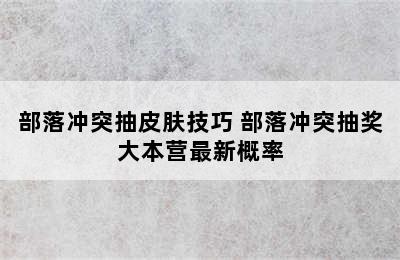 部落冲突抽皮肤技巧 部落冲突抽奖大本营最新概率